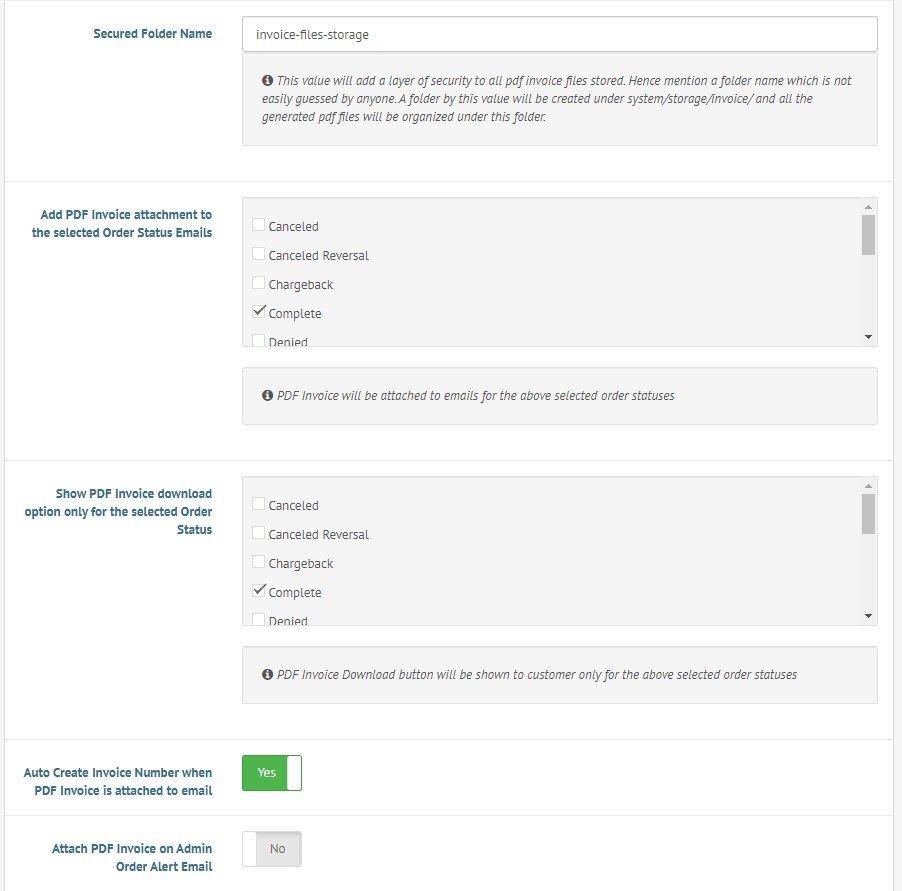 Secured Folder Name

invoice-files-storage

This value will add a layer of security to all pdf invoice files stored. Hence mention a folder name which is not easily guessed by anyone. A folder by this value will be created under system/storage/invoice/ and all the generated pdf files will be organized under this folder.

Add PDF Invoice attachment to the selected Order Status Emails

Canceled
Canceled Reversal
Chargeback
Complete
Denied

PDF Invoice will be attached to emails for the above selected order statuses

Show PDF Invoice download option only for the selected Order Status

Canceled
Canceled Reversal
Chargeback
Complete
Denied

PDF Invoice Download button will be shown to customer only for the above selected order statuses

Auto Create Invoice Number when PDF Invoice is attached to email

Yes

Attach PDF Invoice on Admin Order Alert Email

No